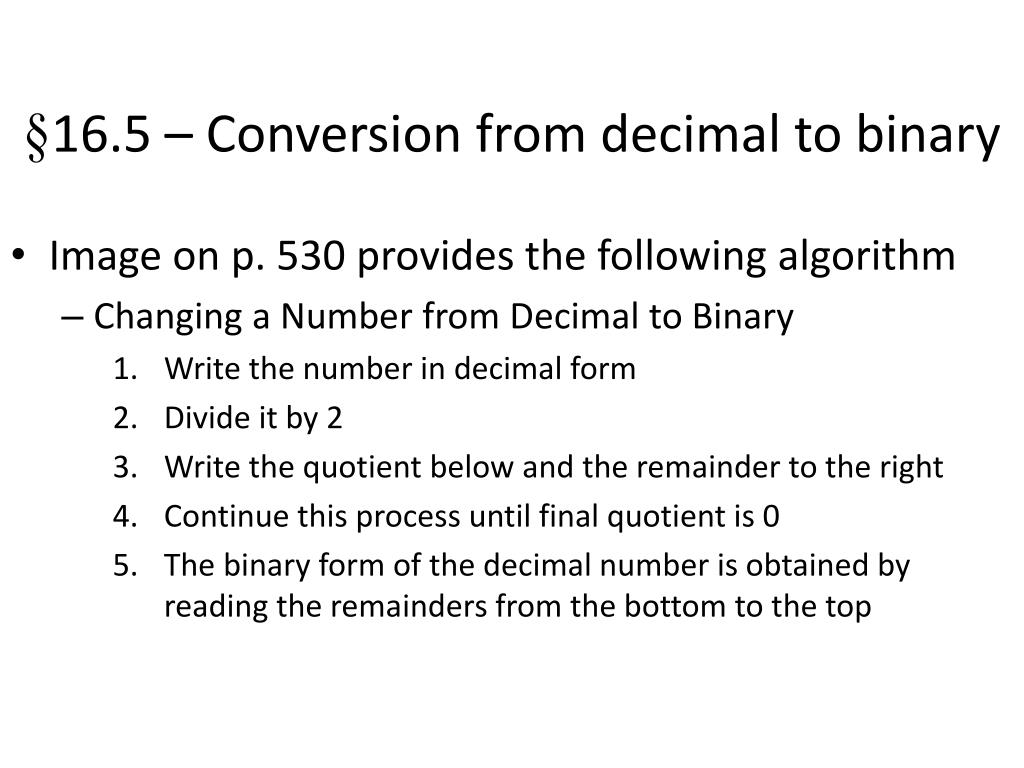 §16.5 – Conversion from decimal to binary

• Image on p. 530 provides the following algorithm
– Changing a Number from Decimal to Binary
1. Write the number in decimal form
2. Divide it by 2
3. Write the quotient below and the remainder to the right
4. Continue this process until final quotient is 0
5. The binary form of the decimal number is obtained by reading the remainders from the bottom to the top